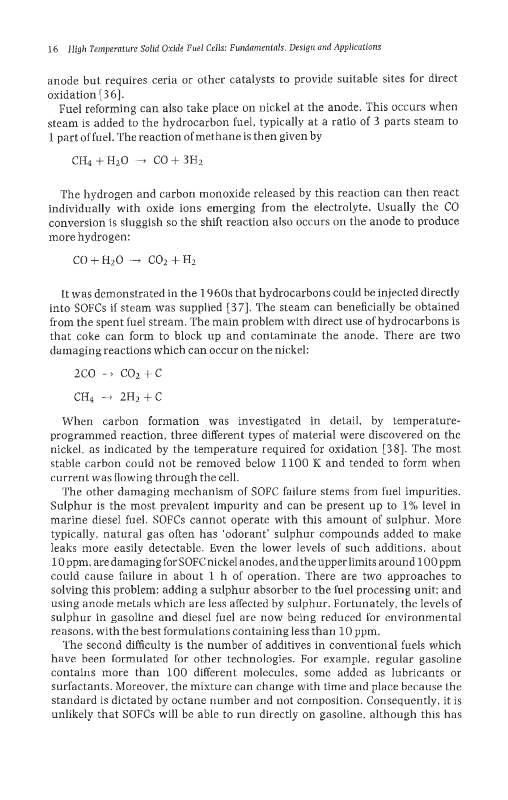 16 High Temperature Solid Oxide Fuel Cells: Fundamentals, Design and Applications

anode but requires ceria or other catalysts to provide suitable sites for direct oxidation [36].

Fuel reforming can also take place on nickel at the anode. This occurs when steam is added to the hydrocarbon fuel, typically at a ratio of 3 parts steam to 1 part of fuel. The reaction of methane is then given by

$CH_4 + H_2O \rightarrow CO + 3H_2$

The hydrogen and carbon monoxide released by this reaction can then react individually with oxide ions emerging from the electrolyte. Usually the CO conversion is sluggish so the shift reaction also occurs on the anode to produce more hydrogen:

$CO + H_2O \rightarrow CO_2 + H_2$

It was demonstrated in the 1960s that hydrocarbons could be injected directly into SOFCs if steam was supplied [37]. The steam can beneficially be obtained from the spent fuel stream. The main problem with direct use of hydrocarbons is that coke can form to block up and contaminate the anode. There are two damaging reactions which can occur on the nickel:

$2CO \rightarrow CO_2 + C$

$CH_4 \rightarrow 2H_2 + C$

When carbon formation was investigated in detail, by temperature-programmed reaction, three different types of material were discovered on the nickel, as indicated by the temperature required for oxidation [38]. The most stable carbon could not be removed below 1100 K and tended to form when current was flowing through the cell.

The other damaging mechanism of SOFC failure stems from fuel impurities. Sulphur is the most prevalent impurity and can be present up to 1% level in marine diesel fuel. SOFCs cannot operate with this amount of sulphur. More typically, natural gas often has 'odorant' sulphur compounds added to make leaks more easily detectable. Even the lower levels of such additions, about 10 ppm, are damaging for SOFC nickel anodes, and the upper limits around 100 ppm could cause failure in about 1 h of operation. There are two approaches to solving this problem: adding a sulphur absorber to the fuel processing unit; and using anode metals which are less affected by sulphur. Fortunately, the levels of sulphur in gasoline and diesel fuel are now being reduced for environmental reasons, with the best formulations containing less than 10 ppm.

The second difficulty is the number of additives in conventional fuels which have been formulated for other technologies. For example, regular gasoline contains more than 100 different molecules, some added as lubricants or surfactants. Moreover, the mixture can change with time and place because the standard is dictated by octane number and not composition. Consequently, it is unlikely that SOFCs will be able to run directly on gasoline, although this has